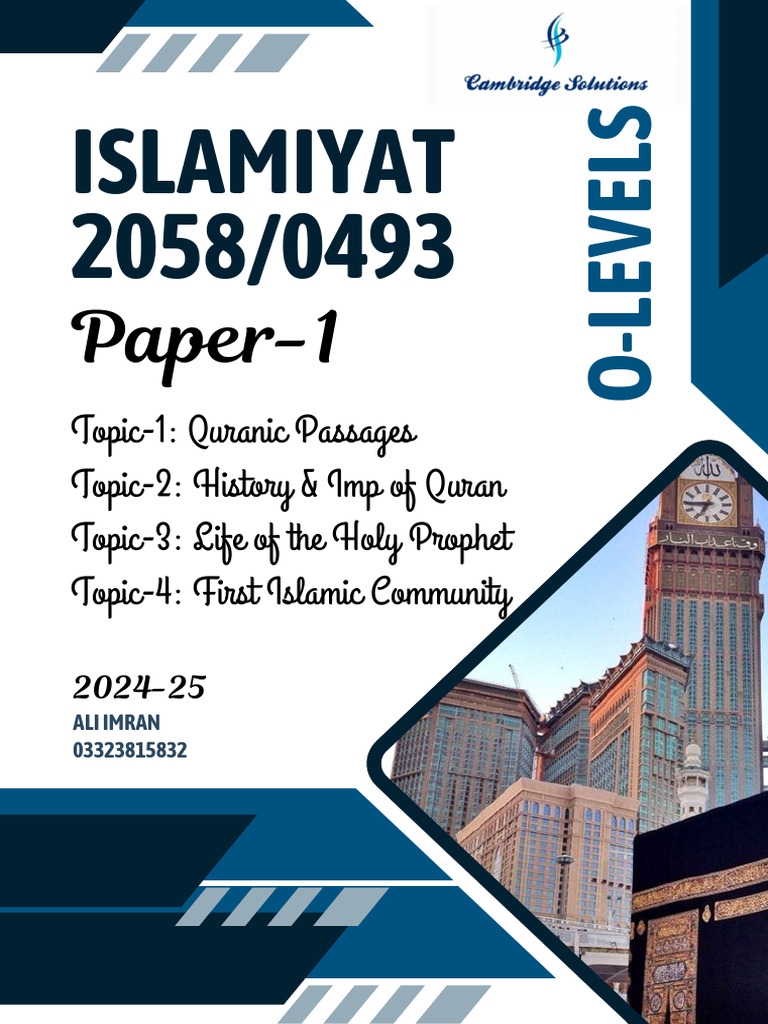 Cambridge Solutions

ISLAMIYAT 2058/0493

Paper-1

O-LEVELS

Topic-1: Quranic Passages
Topic-2: History & Imp of Quran
Topic-3: Life of the Holy Prophet
Topic-4: First Islamic Community

2024-25
ALI IMRAN
03323815832